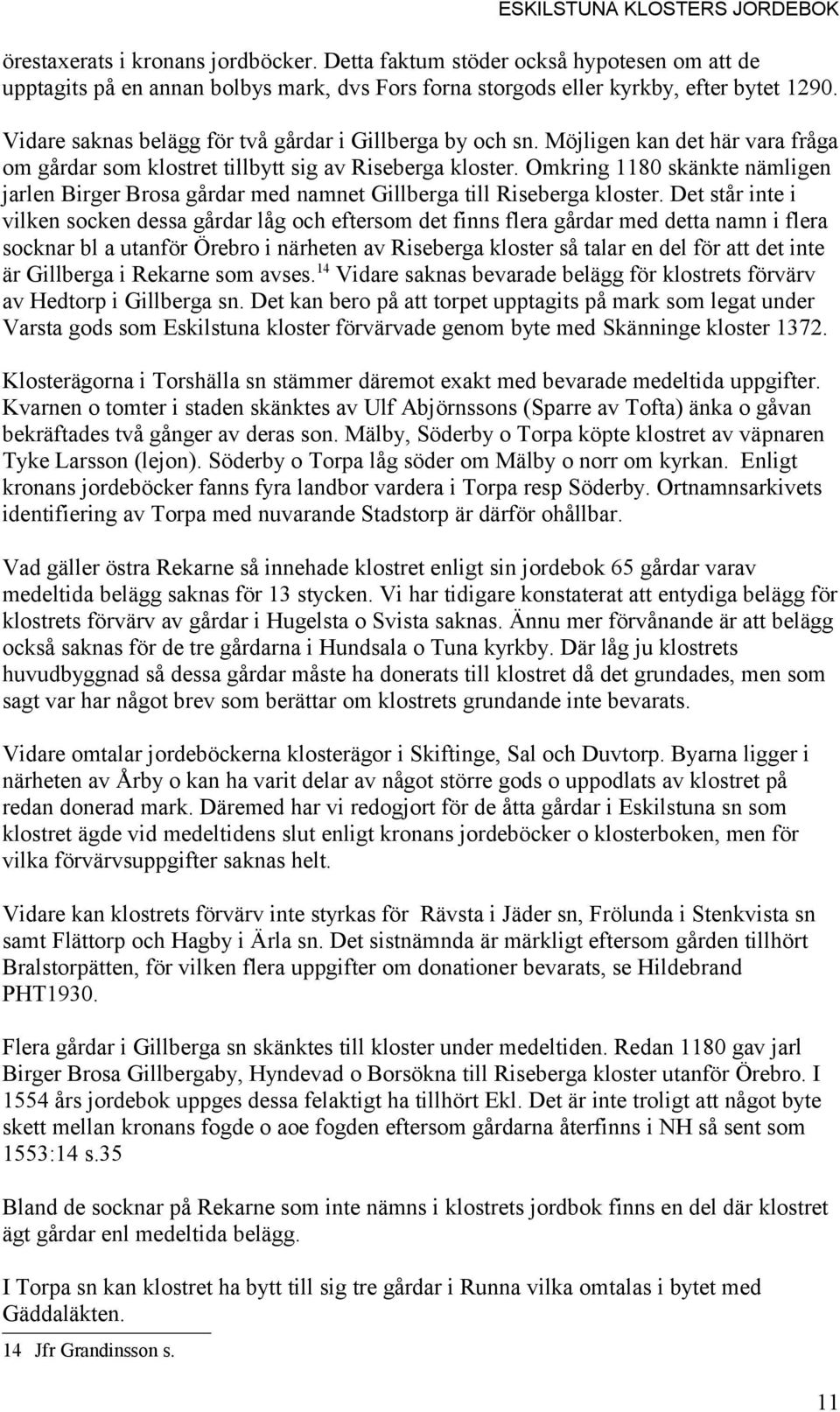 ESKILSTUNA KLOSTERS JORDEBOK

örestaxerats i kronans jordböcker. Detta faktum stöder också hypotesen om att de upptagits på en annan bolbys mark, dvs Fors forna storgods eller kyrkby, efter bytet 1290.

Vidare saknas belägg för två gårdar i Gillberga by och sn. Möjligen kan det här vara fråga om gårdar som klostret tillbytt sig av Riseberga kloster. Omkring 1180 skänkte nämligen jarlen Birger Brosa gårdar med namnet Gillberga till Riseberga kloster. Det står inte i vilken socken dessa gårdar låg och eftersom det finns flera gårdar med detta namn i flera socknar bl a utanför Örebro i närheten av Riseberga kloster så talar en del för att det inte är Gillberga i Rekarne som avses.$^{14}$ Vidare saknas bevarade belägg för klostrets förvärv av Hedtorp i Gillberga sn. Det kan bero på att torpet upptagits på mark som legat under Varsta gods som Eskilstuna kloster förvärvade genom byte med Skänninge kloster 1372.

Klosterägorna i Torshälla sn stämmer däremot exakt med bevarade medeltida uppgifter. Kvarnen o tomter i staden skänktes av Ulf Abjörnssons (Sparre av Tofta) änka o gåvan bekräftades två gånger av deras son. Mälby, Söderby o Torpa köpte klostret av väpnaren Tyke Larsson (lejon). Söderby o Torpa låg söder om Mälby o norr om kyrkan. Enligt kronans jordeböcker fanns fyra landbor vardera i Torpa resp Söderby. Ortnamnsarkivets identifiering av Torpa med nuvarande Stadstorp är därför ohållbar.

Vad gäller östra Rekarne så innehade klostret enligt sin jordebok 65 gårdar varav medeltida belägg saknas för 13 stycken. Vi har tidigare konstaterat att entydiga belägg för klostrets förvärv av gårdar i Hugelsta o Svista saknas. Ännu mer förvånande är att belägg också saknas för de tre gårdarna i Hundsala o Tuna kyrkby. Där låg ju klostrets huvudbyggnad så dessa gårdar måste ha donerats till klostret då det grundades, men som sagt var har något brev som berättar om klostrets grundande inte bevarats.

Vidare omtalar jordeböckerna klosterägor i Skiftinge, Sal och Duvtorp. Byarna ligger i närheten av Årby o kan ha varit delar av något större gods o uppodlats av klostret på redan donerad mark. Däremed har vi redogjort för de åtta gårdar i Eskilstuna sn som klostret ägde vid medeltidens slut enligt kronans jordeböcker o klosterboken, men för vilka förvärvsuppgifter saknas helt.

Vidare kan klostrets förvärv inte styrkas för Rävsta i Jäder sn, Frölunda i Stenkvista sn samt Flättorp och Hagby i Ärla sn. Det sistnämnda är märkligt eftersom gården tillhört Bralstorpätten, för vilken flera uppgifter om donationer bevarats, se Hildebrand PHT1930.

Flera gårdar i Gillberga sn skänktes till kloster under medeltiden. Redan 1180 gav jarl Birger Brosa Gillbergaby, Hyndevad o Borsökna till Riseberga kloster utanför Örebro. I 1554 års jordebok uppges dessa felaktigt ha tillhört Ekl. Det är inte troligt att något byte skett mellan kronans fogde o aoe fogden eftersom gårdarna återfinns i NH så sent som 1553:14 s.35

Bland de socknar på Rekarne som inte nämns i klostrets jordbok finns en del där klostret ägt gårdar enl medeltida belägg.

I Torpa sn kan klostret ha bytt till sig tre gårdar i Runna vilka omtalas i bytet med Gäddaläkten.

14 Jfr Grandinsson s.

11